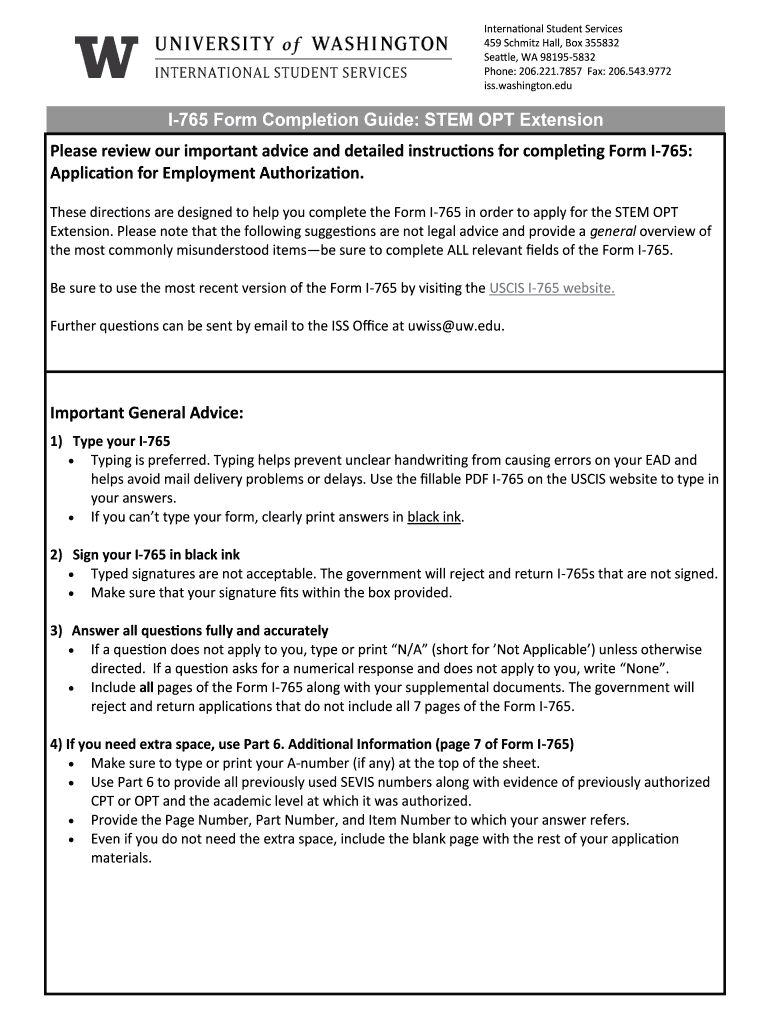 W UNIVERSITY of WASHINGTON
INTERNATIONAL STUDENT SERVICES

International Student Services
459 Schmitz Hall, Box 355832
Seattle, WA 98195-5832
Phone: 206.221.7857 Fax: 206.543.9772
iss.washington.edu

I-765 Form Completion Guide: STEM OPT Extension

Please review our important advice and detailed instructions for completing Form I-765: Application for Employment Authorization.

These directions are designed to help you complete the Form I-765 in order to apply for the STEM OPT Extension. Please note that the following suggestions are not legal advice and provide a general overview of the most commonly misunderstood items—be sure to complete ALL relevant fields of the Form I-765.

Be sure to use the most recent version of the Form I-765 by visiting the USCIS I-765 website.

Further questions can be sent by email to the ISS Office at uwiss@uw.edu.

Important General Advice:

1) Type your I-765
• Typing is preferred. Typing helps prevent unclear handwriting from causing errors on your EAD and helps avoid mail delivery problems or delays. Use the fillable PDF I-765 on the USCIS website to type in your answers.
• If you can't type your form, clearly print answers in black ink.

2) Sign your I-765 in black ink
• Typed signatures are not acceptable. The government will reject and return I-765s that are not signed.
• Make sure that your signature fits within the box provided.

3) Answer all questions fully and accurately
• If a question does not apply to you, type or print "N/A" (short for 'Not Applicable') unless otherwise directed. If a question asks for a numerical response and does not apply to you, write "None".
• Include all pages of the Form I-765 along with your supplemental documents. The government will reject and return applications that do not include all 7 pages of the Form I-765.

4) If you need extra space, use Part 6. Additional Information (page 7 of Form I-765)
• Make sure to type or print your A-number (if any) at the top of the sheet.
• Use Part 6 to provide all previously used SEVIS numbers along with evidence of previously authorized CPT or OPT and the academic level at which it was authorized.
• Provide the Page Number, Part Number, and Item Number to which your answer refers.
• Even if you do not need the extra space, include the blank page with the rest of your application materials.